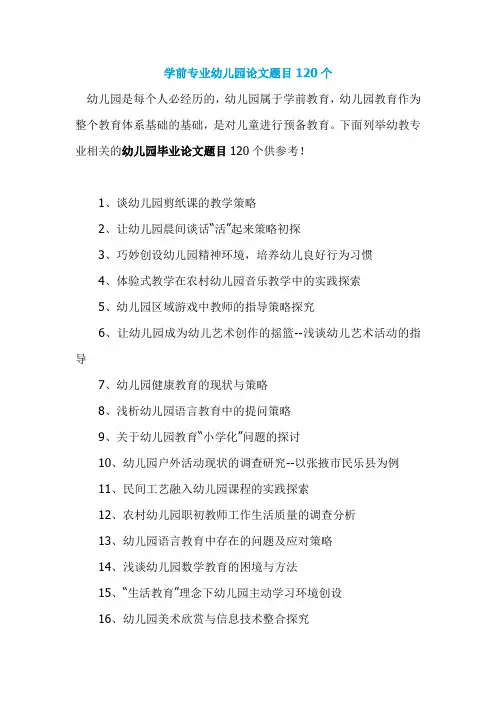 学前专业幼儿园论文题目 120 个

幼儿园是每个人必经历的，幼儿园属于学前教育，幼儿园教育作为整个教育体系基础的基础，是对儿童进行预备教育。下面列举幼教专业相关的幼儿园毕业论文题目 120 个供参考！

1、谈幼儿园剪纸课的教学策略

2、让幼儿园晨间谈话“活”起来策略初探

3、巧妙创设幼儿园精神环境，培养幼儿良好行为习惯

4、体验式教学在农村幼儿园音乐教学中的实践探索

5、幼儿园区域游戏中教师的指导策略探究

6、让幼儿园成为幼儿艺术创作的摇篮--浅谈幼儿艺术活动的指导

7、幼儿园健康教育的现状与策略

8、浅析幼儿园语言教育中的提问策略

9、关于幼儿园教育“小学化”问题的探讨

10、幼儿园户外活动现状的调查研究--以张掖市民乐县为例

11、民间工艺融入幼儿园课程的实践探索

12、农村幼儿园职初教师工作生活质量的调查分析

13、幼儿园语言教育中存在的问题及应对策略

14、浅谈幼儿园数学教育的困境与方法

15、“生活教育”理念下幼儿园主动学习环境创设

16、幼儿园美术欣赏与信息技术整合探究